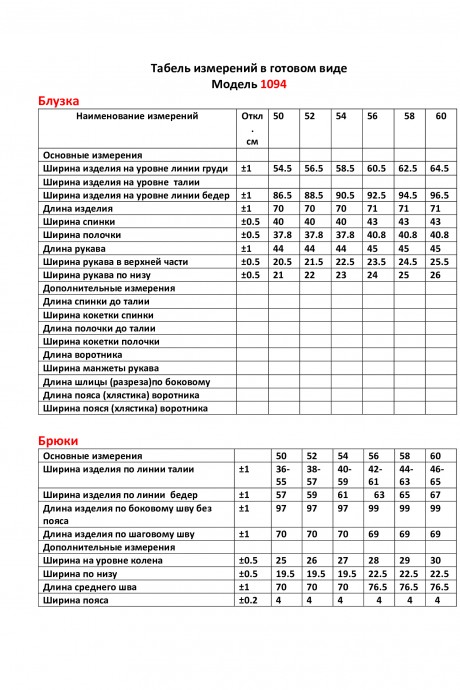 Табель измерений в готовом виде
Модель 1094

Блузка

| Наименование измерений | Откл. см | 50 | 52 | 54 | 56 | 58 | 60 |
|---|---|---|---|---|---|---|---|
| Основные измерения | | | | | | | |
| Ширина изделия на уровне линии груди | ±1 | 54.5 | 56.5 | 58.5 | 60.5 | 62.5 | 64.5 |
| Ширина изделия на уровне талии | | | | | | | |
| Ширина изделия на уровне линии бедер | ±1 | 86.5 | 88.5 | 90.5 | 92.5 | 94.5 | 96.5 |
| Длина изделия | ±1 | 70 | 70 | 70 | 71 | 71 | 71 |
| Ширина спинки | ±0.5 | 40 | 40 | 40 | 43 | 43 | 43 |
| Ширина полочки | ±0.5 | 37.8 | 37.8 | 37.8 | 40.8 | 40.8 | 40.8 |
| Длина рукава | ±1 | 44 | 44 | 44 | 45 | 45 | 45 |
| Ширина рукава в верхней части | ±0.5 | 20.5 | 21.5 | 22.5 | 23.5 | 24.5 | 25.5 |
| Ширина рукава по низу | ±0.5 | 21 | 22 | 23 | 24 | 25 | 26 |
| Дополнительные измерения | | | | | | | |
| Длина спинки до талии | | | | | | | |
| Ширина кокетки спинки | | | | | | | |
| Длина полочки до талии | | | | | | | |
| Ширина кокетки полочки | | | | | | | |
| Длина воротника | | | | | | | |
| Ширина манжеты рукава | | | | | | | |
| Длина шлицы (разреза)по боковому | | | | | | | |
| Длина пояса (хлястика) воротника | | | | | | | |
| Ширина пояса (хлястика) воротника | | | | | | | |

Брюки

| Основные измерения | | 50 | 52 | 54 | 56 | 58 | 60 |
|---|---|---|---|---|---|---|---|
| Ширина изделия по линии талии | ±1 | 36-55 | 38-57 | 40-59 | 42-61 | 44-63 | 46-65 |
| Ширина изделия по линии бедер | ±1 | 57 | 59 | 61 | 63 | 65 | 67 |
| Длина изделия по боковому шву без пояса | ±1 | 97 | 97 | 97 | 99 | 99 | 99 |
| Длина изделия по шаговому шву | ±1 | 70 | 70 | 70 | 69 | 69 | 69 |
| Дополнительные измерения | | | | | | | |
| Ширина на уровне колена | ±0.5 | 25 | 26 | 27 | 28 | 29 | 30 |
| Ширина по низу | ±0.5 | 19.5 | 19.5 | 19.5 | 22.5 | 22.5 | 22.5 |
| Длина среднего шва | ±1 | 70 | 70 | 70 | 76.5 | 76.5 | 76.5 |
| Ширина пояса | ±0.2 | 4 | 4 | 4 | 4 | 4 | 4 |